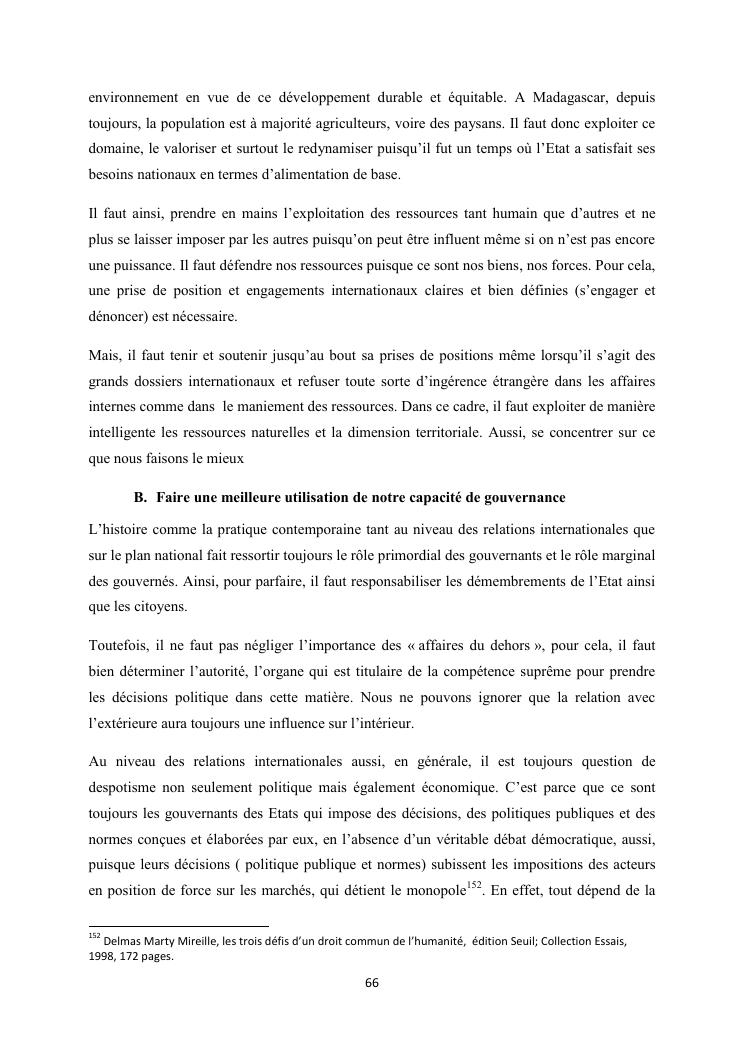 environnement en vue de ce développement durable et équitable. A Madagascar, depuis toujours, la population est à majorité agriculteurs, voire des paysans. Il faut donc exploiter ce domaine, le valoriser et surtout le redynamiser puisqu'il fut un temps où l'Etat a satisfait ses besoins nationaux en termes d'alimentation de base.

Il faut ainsi, prendre en mains l'exploitation des ressources tant humain que d'autres et ne plus se laisser imposer par les autres puisqu'on peut être influent même si on n'est pas encore une puissance. Il faut défendre nos ressources puisque ce sont nos biens, nos forces. Pour cela, une prise de position et engagements internationaux claires et bien définies (s'engager et dénoncer) est nécessaire.

Mais, il faut tenir et soutenir jusqu'au bout sa prises de positions même lorsqu'il s'agit des grands dossiers internationaux et refuser toute sorte d'ingérence étrangère dans les affaires internes comme dans le maniement des ressources. Dans ce cadre, il faut exploiter de manière intelligente les ressources naturelles et la dimension territoriale. Aussi, se concentrer sur ce que nous faisons le mieux

B. Faire une meilleure utilisation de notre capacité de gouvernance

L'histoire comme la pratique contemporaine tant au niveau des relations internationales que sur le plan national fait ressortir toujours le rôle primordial des gouvernants et le rôle marginal des gouvernés. Ainsi, pour parfaire, il faut responsabiliser les démembrements de l'Etat ainsi que les citoyens.

Toutefois, il ne faut pas négliger l'importance des « affaires du dehors », pour cela, il faut bien déterminer l'autorité, l'organe qui est titulaire de la compétence suprême pour prendre les décisions politique dans cette matière. Nous ne pouvons ignorer que la relation avec l'extérieure aura toujours une influence sur l'intérieur.

Au niveau des relations internationales aussi, en générale, il est toujours question de despotisme non seulement politique mais également économique. C'est parce que ce sont toujours les gouvernants des Etats qui impose des décisions, des politiques publiques et des normes conçues et élaborées par eux, en l'absence d'un véritable débat démocratique, aussi, puisque leurs décisions ( politique publique et normes) subissent les impositions des acteurs en position de force sur les marchés, qui détient le monopole$^{152}$. En effet, tout dépend de la

$^{152}$ Delmas Marty Mireille, les trois défis d'un droit commun de l'humanité, édition Seuil; Collection Essais, 1998, 172 pages.

66